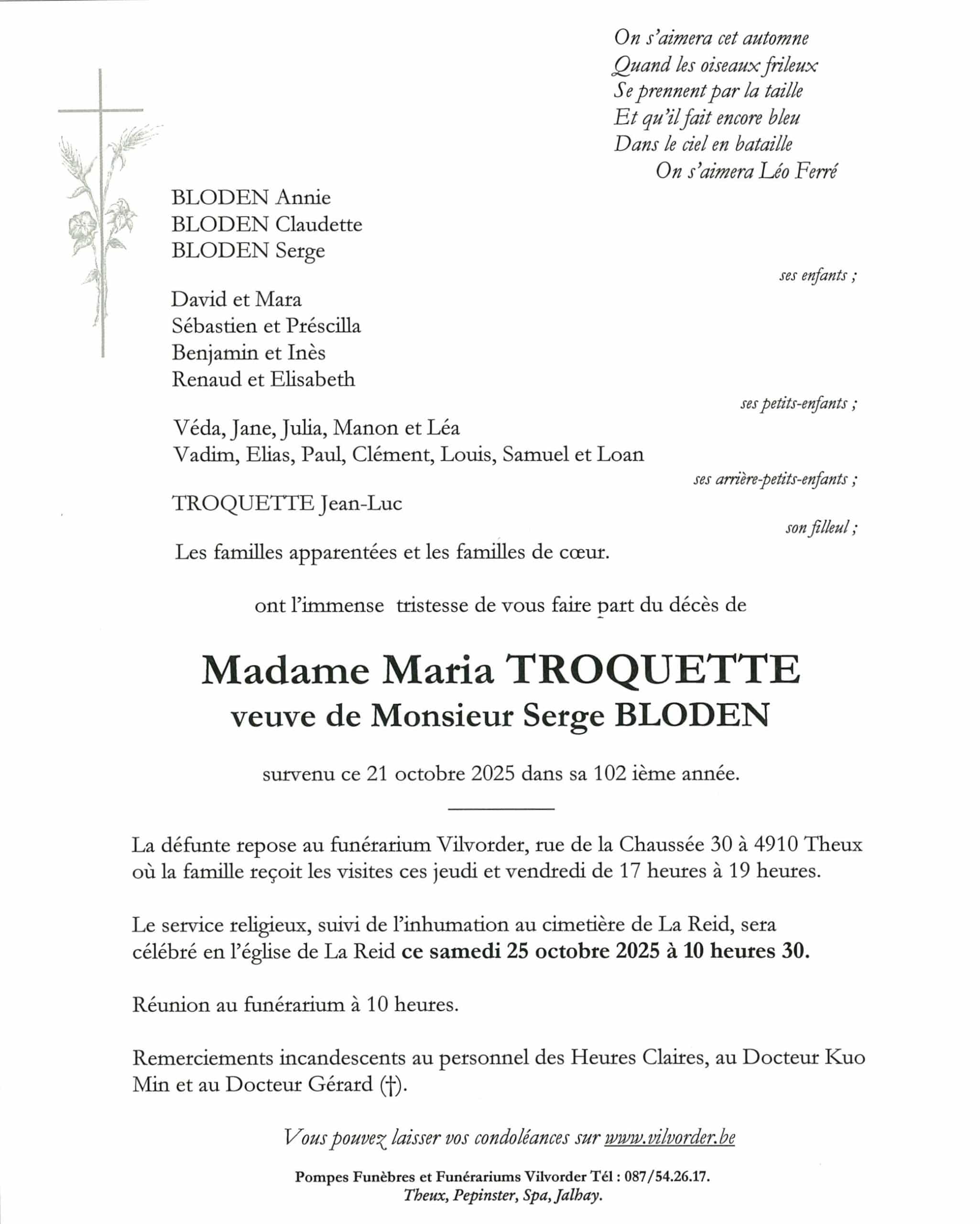 On s'aimera cet automne
Quand les oiseaux frileux
Se prennent par la taille
Et qu'il fait encore bleu
Dans le ciel en bataille
On s'aimera Léo Ferré

BLODEN Annie
BLODEN Claudette
BLODEN Serge

ses enfants ;

David et Mara
Sébastien et Préscilla
Benjamin et Inès
Renaud et Elisabeth

ses petits-enfants ;

Véda, Jane, Julia, Manon et Léa
Vadim, Elias, Paul, Clément, Louis, Samuel et Loan

ses arrière-petits-enfants ;

TROQUETTE Jean-Luc

son filleul ;

Les familles apparentées et les familles de cœur.

ont l'immense tristesse de vous faire part du décès de

Madame Maria TROQUETTE
veuve de Monsieur Serge BLODEN

survenu ce 21 octobre 2025 dans sa 102 ième année.

La défunte repose au funérarium Vilvorder, rue de la Chaussée 30 à 4910 Theux où la famille reçoit les visites ces jeudi et vendredi de 17 heures à 19 heures.

Le service religieux, suivi de l'inhumation au cimetière de La Reid, sera célébré en l'église de La Reid ce samedi 25 octobre 2025 à 10 heures 30.

Réunion au funérarium à 10 heures.

Remerciements incandescents au personnel des Heures Claires, au Docteur Kuo Min et au Docteur Gérard (†).

Vous pouvez laisser vos condoléances sur www.vilvorder.be

Pompes Funèbres et Funérariums Vilvorder Tél : 087/54.26.17.
Theux, Pepinster, Spa, Jalhay.